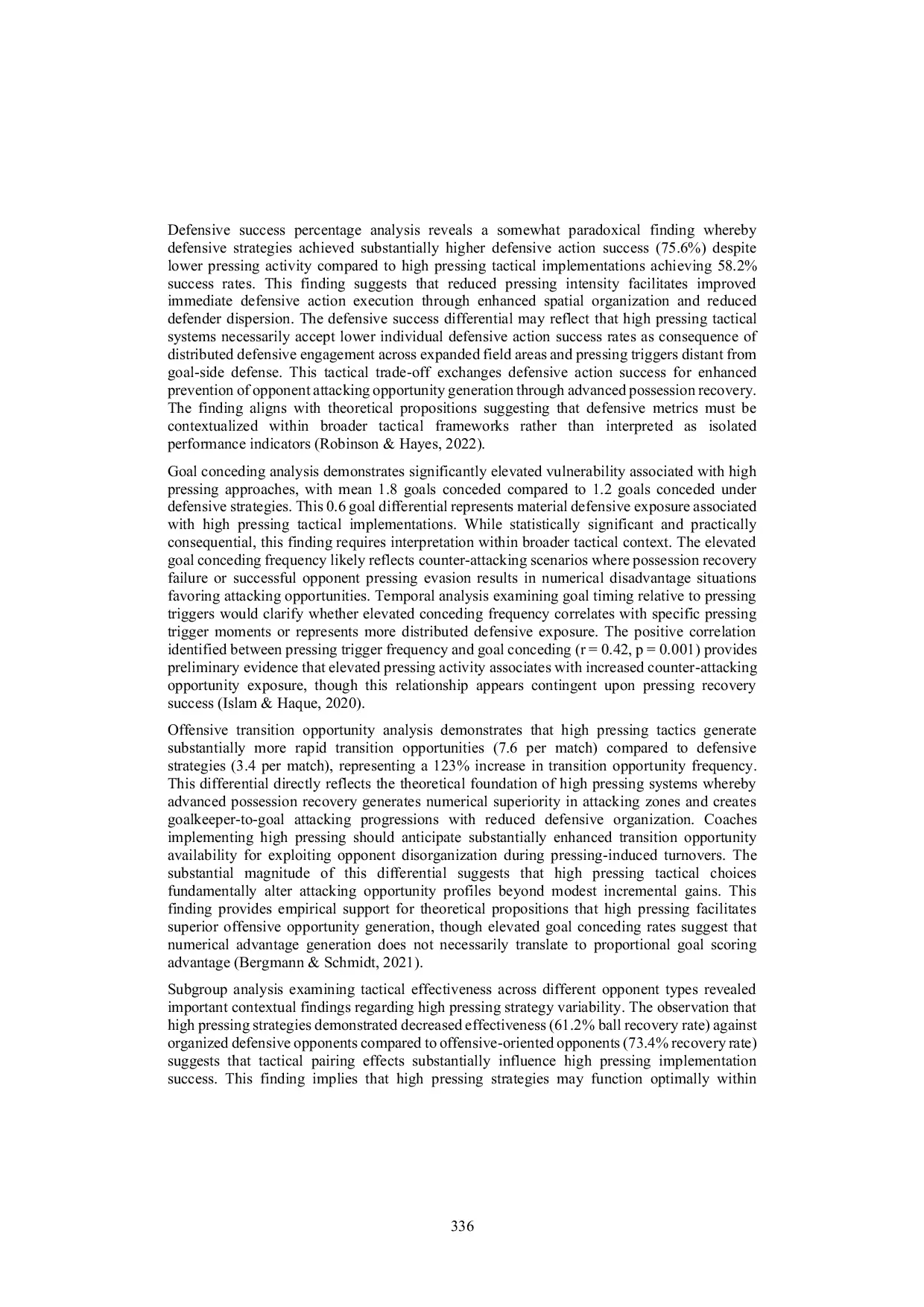 Defensive success percentage analysis reveals a somewhat paradoxical finding whereby defensive strategies achieved substantially higher defensive action success (75.6%) despite lower pressing activity compared to high pressing tactical implementations achieving 58.2% success rates. This finding suggests that reduced pressing intensity facilitates improved immediate defensive action execution through enhanced spatial organization and reduced defender dispersion. The defensive success differential may reflect that high pressing tactical systems necessarily accept lower individual defensive action success rates as consequence of distributed defensive engagement across expanded field areas and pressing triggers distant from goal-side defense. This tactical trade-off exchanges defensive action success for enhanced prevention of opponent attacking opportunity generation through advanced possession recovery. The finding aligns with theoretical propositions suggesting that defensive metrics must be contextualized within broader tactical frameworks rather than interpreted as isolated performance indicators (Robinson & Hayes, 2022).

Goal conceding analysis demonstrates significantly elevated vulnerability associated with high pressing approaches, with mean 1.8 goals conceded compared to 1.2 goals conceded under defensive strategies. This 0.6 goal differential represents material defensive exposure associated with high pressing tactical implementations. While statistically significant and practically consequential, this finding requires interpretation within broader tactical context. The elevated goal conceding frequency likely reflects counter-attacking scenarios where possession recovery failure or successful opponent pressing evasion results in numerical disadvantage situations favoring attacking opportunities. Temporal analysis examining goal timing relative to pressing triggers would clarify whether elevated conceding frequency correlates with specific pressing trigger moments or represents more distributed defensive exposure. The positive correlation identified between pressing trigger frequency and goal conceding (r = 0.42, p = 0.001) provides preliminary evidence that elevated pressing activity associates with increased counter-attacking opportunity exposure, though this relationship appears contingent upon pressing recovery success (Islam & Haque, 2020).

Offensive transition opportunity analysis demonstrates that high pressing tactics generate substantially more rapid transition opportunities (7.6 per match) compared to defensive strategies (3.4 per match), representing a 123% increase in transition opportunity frequency. This differential directly reflects the theoretical foundation of high pressing systems whereby advanced possession recovery generates numerical superiority in attacking zones and creates goalkeeper-to-goal attacking progressions with reduced defensive organization. Coaches implementing high pressing should anticipate substantially enhanced transition opportunity availability for exploiting opponent disorganization during pressing-induced turnovers. The substantial magnitude of this differential suggests that high pressing tactical choices fundamentally alter attacking opportunity profiles beyond modest incremental gains. This finding provides empirical support for theoretical propositions that high pressing facilitates superior offensive opportunity generation, though elevated goal conceding rates suggest that numerical advantage generation does not necessarily translate to proportional goal scoring advantage (Bergmann & Schmidt, 2021).

Subgroup analysis examining tactical effectiveness across different opponent types revealed important contextual findings regarding high pressing strategy variability. The observation that high pressing strategies demonstrated decreased effectiveness (61.2% ball recovery rate) against organized defensive opponents compared to offensive-oriented opponents (73.4% recovery rate) suggests that tactical pairing effects substantially influence high pressing implementation success. This finding implies that high pressing strategies may function optimally within

336